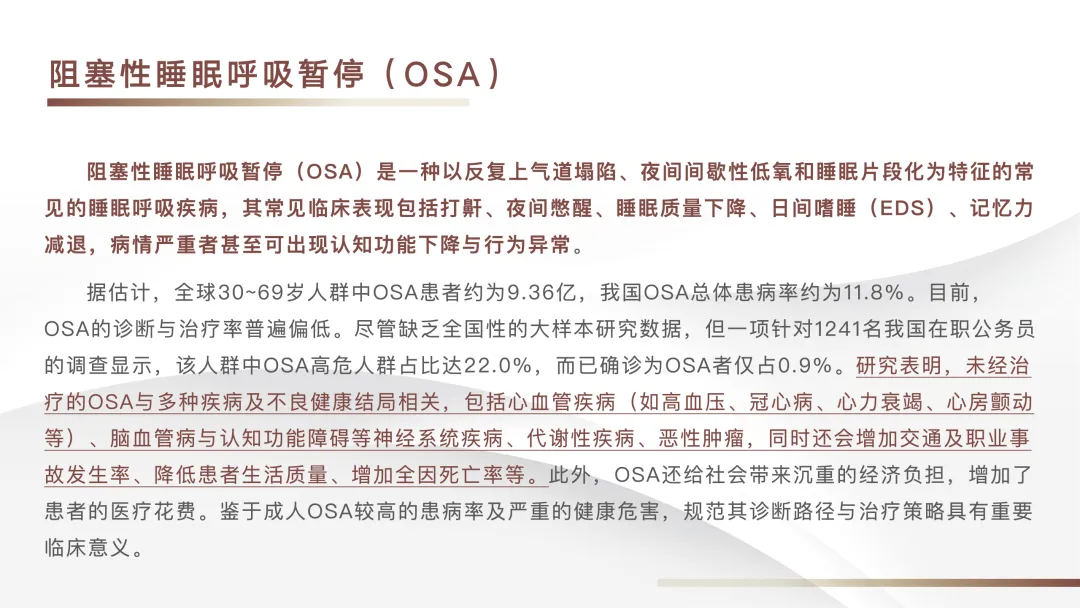 阻塞性睡眠呼吸暂停（OSA）

阻塞性睡眠呼吸暂停（OSA）是一种以反复上气道塌陷、夜间间歇性低氧和睡眠片段化为特征的常见的睡眠呼吸疾病，其常见临床表现包括打鼾、夜间憋醒、睡眠质量下降、日间嗜睡（EDS）、记忆力减退，病情严重者甚至可出现认知功能下降与行为异常。

据估计，全球30~69岁人群中OSA患者约为9.36亿，我国OSA总体患病率约为11.8%。目前，OSA的诊断与治疗率普遍偏低。尽管缺乏全国性的大样本研究数据，但一项针对1241名我国在职公务员的调查显示，该人群中OSA高危人群占比达22.0%，而已确诊为OSA者仅占0.9%。研究表明，未经治疗的OSA与多种疾病及不良健康结局相关，包括心血管疾病（如高血压、冠心病、心力衰竭、心房颤动等）、脑血管病与认知功能障碍等神经系统疾病、代谢性疾病、恶性肿瘤，同时还会增加交通及职业事故发生率、降低患者生活质量、增加全因死亡率等。此外，OSA还给社会带来沉重的经济负担，增加了患者的医疗花费。鉴于成人OSA较高的患病率及严重的健康危害，规范其诊断路径与治疗策略具有重要临床意义。